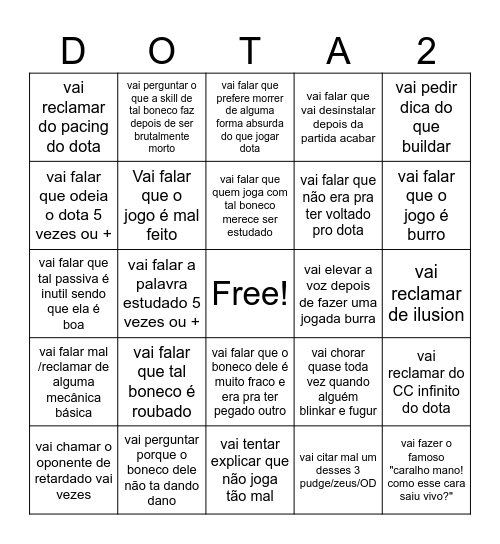 | D | O | T | A | 2 |
|---|---|---|---|---|
| vai reclamar do pacing do dota | vai perguntar o que a skill de tal boneco faz depois de ser brutalmente morto | vai falar que prefere morrer de alguma forma absurda do que jogar dota | vai falar que vai desinstalar depois da partida acabar | vai pedir dica do que buildar |
| vai falar que odeia o dota 5 vezes ou + | Vai falar que o jogo é mal feito | vai falar que quem joga com tal boneco merece ser estudado | vai falar que não era pra ter voltado pro dota | vai falar que o jogo é burro |
| vai falar que tal passiva é inutil sendo que ela é boa | vai falar a palavra estudado 5 vezes ou + | Free! | vai elevar a voz depois de fazer uma jogada burra | vai reclamar de ilusion |
| vai falar mal /reclamar de alguma mecânica básica | vai falar que tal boneco é roubado | vai falar que o boneco dele é muito fraco e era pra ter pegado outro | vai chorar quase toda vez quando alguém blinkar e fugur | vai reclamar do CC infinito do dota |
| vai chamar o oponente de retardado vai vezes | vai perguntar porque o boneco dele não ta dando dano | vai tentar explicar que não joga tão mal | vai citar mal um desses 3 pudge/zeus/OD | vai fazer o famoso "caralho mano! como esse cara saiu vivo?" |